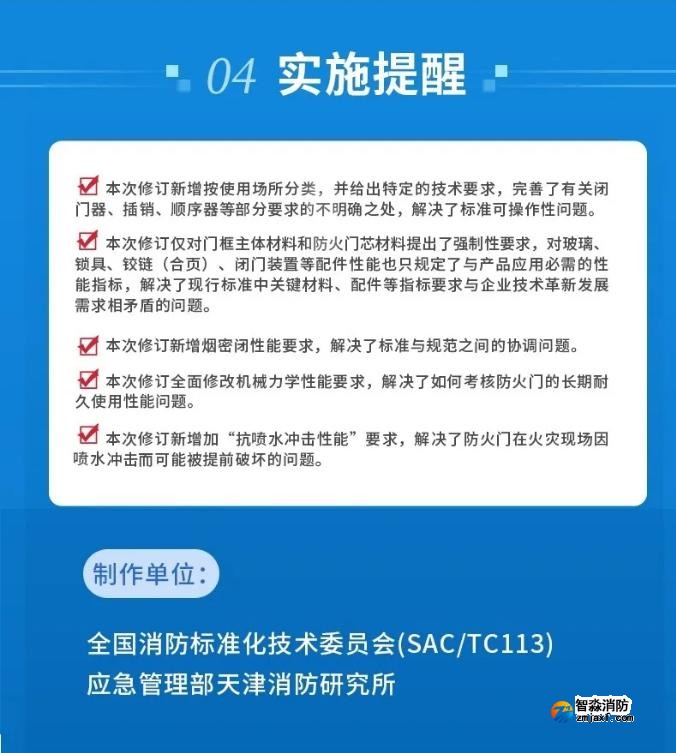 04 实施提醒

本次修订新增按使用场所分类，并给出特定的技术要求，完善了有关闭门器、插销、顺序器等部分要求的不明确之处，解决了标准可操作性问题。

本次修订仅对门框主体材料和防火门芯材料提出了强制性要求，对玻璃、锁具、铰链（合页）、闭门装置等配件性能也只规定了与产品应用必需的性能指标，解决了现行标准中关键材料、配件等指标要求与企业技术革新发展需求相矛盾的问题。

本次修订新增烟密闭性能要求，解决了标准与规范之间的协调问题。

本次修订全面修改机械力学性能要求，解决了如何考核防火门的长期耐久使用性能问题。

本次修订新增加“抗喷水冲击性能”要求，解决了防火门在火灾现场因喷水冲击而可能被提前破坏的问题。

制作单位：

全国消防标准化技术委员会(SAC/TC113)
应急管理部天津消防研究所

智淼消防
zmjaxf.com